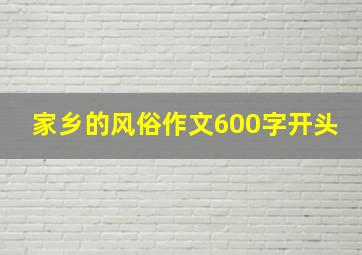 家乡的风俗作文600字开头